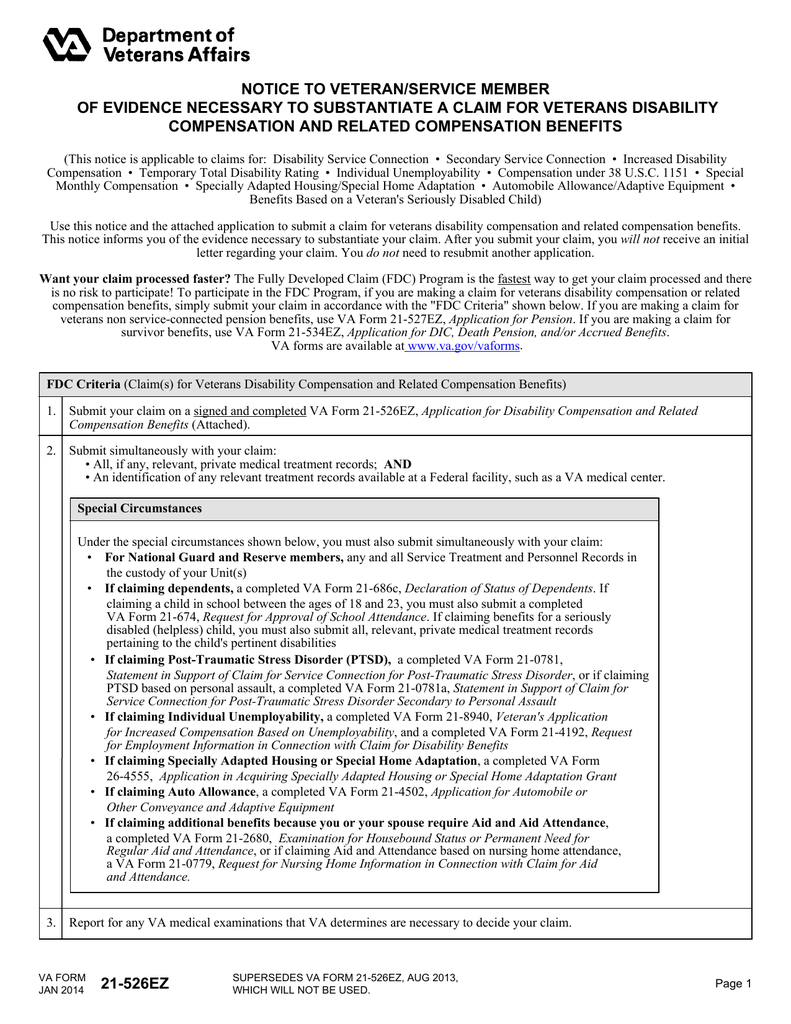 Department of Veterans Affairs

NOTICE TO VETERAN/SERVICE MEMBER
OF EVIDENCE NECESSARY TO SUBSTANTIATE A CLAIM FOR VETERANS DISABILITY COMPENSATION AND RELATED COMPENSATION BENEFITS

(This notice is applicable to claims for: Disability Service Connection • Secondary Service Connection • Increased Disability Compensation • Temporary Total Disability Rating • Individual Unemployability • Compensation under 38 U.S.C. 1151 • Special Monthly Compensation • Specially Adapted Housing/Special Home Adaptation • Automobile Allowance/Adaptive Equipment • Benefits Based on a Veteran's Seriously Disabled Child)

Use this notice and the attached application to submit a claim for veterans disability compensation and related compensation benefits. This notice informs you of the evidence necessary to substantiate your claim. After you submit your claim, you will not receive an initial letter regarding your claim. You do not need to resubmit another application.

Want your claim processed faster? The Fully Developed Claim (FDC) Program is the fastest way to get your claim processed and there is no risk to participate! To participate in the FDC Program, if you are making a claim for veterans disability compensation or related compensation benefits, simply submit your claim in accordance with the "FDC Criteria" shown below. If you are making a claim for veterans non service-connected pension benefits, use VA Form 21-527EZ, Application for Pension. If you are making a claim for survivor benefits, use VA Form 21-534EZ, Application for DIC, Death Pension, and/or Accrued Benefits. VA forms are available at www.va.gov/vaforms.

FDC Criteria (Claim(s) for Veterans Disability Compensation and Related Compensation Benefits)

1. Submit your claim on a signed and completed VA Form 21-526EZ, Application for Disability Compensation and Related Compensation Benefits (Attached).

2. Submit simultaneously with your claim:
• All, if any, relevant, private medical treatment records; AND
• An identification of any relevant treatment records available at a Federal facility, such as a VA medical center.

Special Circumstances

Under the special circumstances shown below, you must also submit simultaneously with your claim:
• For National Guard and Reserve members, any and all Service Treatment and Personnel Records in the custody of your Unit(s)
• If claiming dependents, a completed VA Form 21-686c, Declaration of Status of Dependents. If claiming a child in school between the ages of 18 and 23, you must also submit a completed VA Form 21-674, Request for Approval of School Attendance. If claiming benefits for a seriously disabled (helpless) child, you must also submit all, relevant, private medical treatment records pertaining to the child's pertinent disabilities
• If claiming Post-Traumatic Stress Disorder (PTSD), a completed VA Form 21-0781, Statement in Support of Claim for Service Connection for Post-Traumatic Stress Disorder, or if claiming PTSD based on personal assault, a completed VA Form 21-0781a, Statement in Support of Claim for Service Connection for Post-Traumatic Stress Disorder Secondary to Personal Assault
• If claiming Individual Unemployability, a completed VA Form 21-8940, Veteran's Application for Increased Compensation Based on Unemployability, and a completed VA Form 21-4192, Request for Employment Information in Connection with Claim for Disability Benefits
• If claiming Specially Adapted Housing or Special Home Adaptation, a completed VA Form 26-4555, Application in Acquiring Specially Adapted Housing or Special Home Adaptation Grant
• If claiming Auto Allowance, a completed VA Form 21-4502, Application for Automobile or Other Conveyance and Adaptive Equipment
• If claiming additional benefits because you or your spouse require Aid and Aid Attendance, a completed VA Form 21-2680, Examination for Housebound Status or Permanent Need for Regular Aid and Attendance, or if claiming Aid and Attendance based on nursing home attendance, a VA Form 21-0779, Request for Nursing Home Information in Connection with Claim for Aid and Attendance.

3. Report for any VA medical examinations that VA determines are necessary to decide your claim.

VA FORM JAN 2014 21-526EZ SUPERSEDES VA FORM 21-526EZ, AUG 2013, WHICH WILL NOT BE USED. Page 1